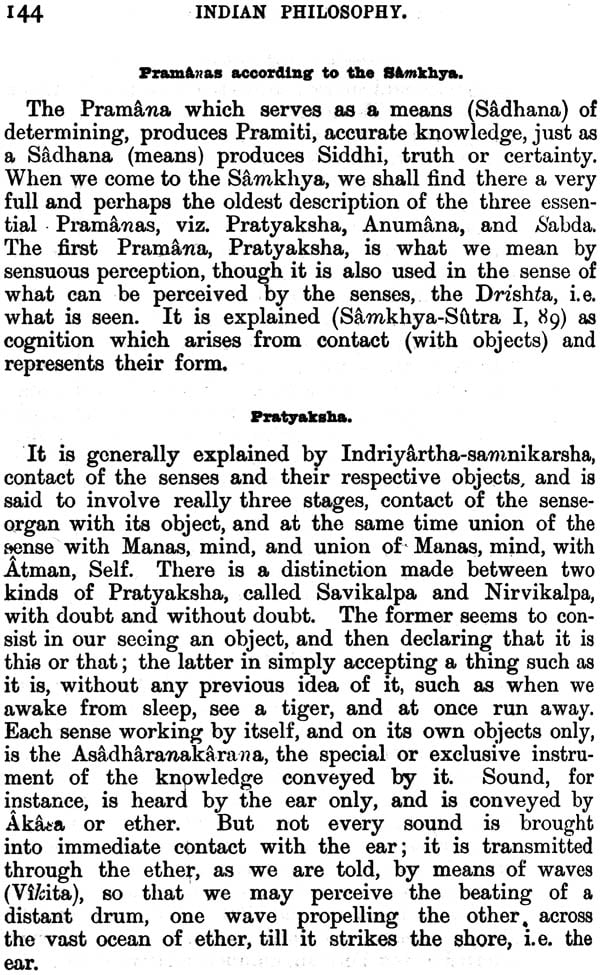 144 INDIAN PHILOSOPHY.

Pramânas according to the Sâmkhya.

The Pramâna which serves as a means (Sâdhana) of determining, produces Pramiti, accurate knowledge, just as a Sâdhana (means) produces Siddhi, truth or certainty. When we come to the Sâmkhya, we shall find there a very full and perhaps the oldest description of the three essential Pramânas, viz. Pratyaksha, Anumâna, and Sabda. The first Pramâna, Pratyaksha, is what we mean by sensuous perception, though it is also used in the sense of what can be perceived by the senses, the Drishta, i.e. what is seen. It is explained (Sâmkhya-Sûtra I, 89) as cognition which arises from contact (with objects) and represents their form.

Pratyaksha.

It is generally explained by Indriyârtha-samnikarsha, contact of the senses and their respective objects, and is said to involve really three stages, contact of the sense-organ with its object, and at the same time union of the sense with Manas, mind, and union of Manas, mind, with Âtman, Self. There is a distinction made between two kinds of Pratyaksha, called Savikalpa and Nirvikalpa, with doubt and without doubt. The former seems to consist in our seeing an object, and then declaring that it is this or that; the latter in simply accepting a thing such as it is, without any previous idea of it, such as when we awake from sleep, see a tiger, and at once run away. Each sense working by itself, and on its own objects only, is the Asâdhâranakârana, the special or exclusive instrument of the knowledge conveyed by it. Sound, for instance, is heard by the ear only, and is conveyed by Âkâsa or ether. But not every sound is brought into immediate contact with the ear; it is transmitted through the ether, as we are told, by means of waves (Vîkita), so that we may perceive the beating of a distant drum, one wave propelling the other, across the vast ocean of ether, till it strikes the shore, i.e. the ear.